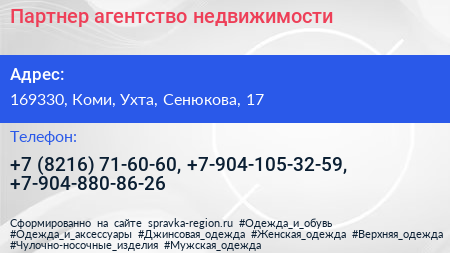 Партнер агентство недвижимости

Адрес:

169330, Коми, Ухта, Сенюкова, 17

Телефон:

+7 (8216) 71-60-60, +7-904-105-32-59, +7-904-880-86-26

Сформированно на сайте spravka-region.ru #Одежда_и_обувь #Одежда_и_аксессуары #Джинсовая_одежда #Женская_одежда #Верхняя_одежда #Чулочно-носочные_изделия #Мужская_одежда